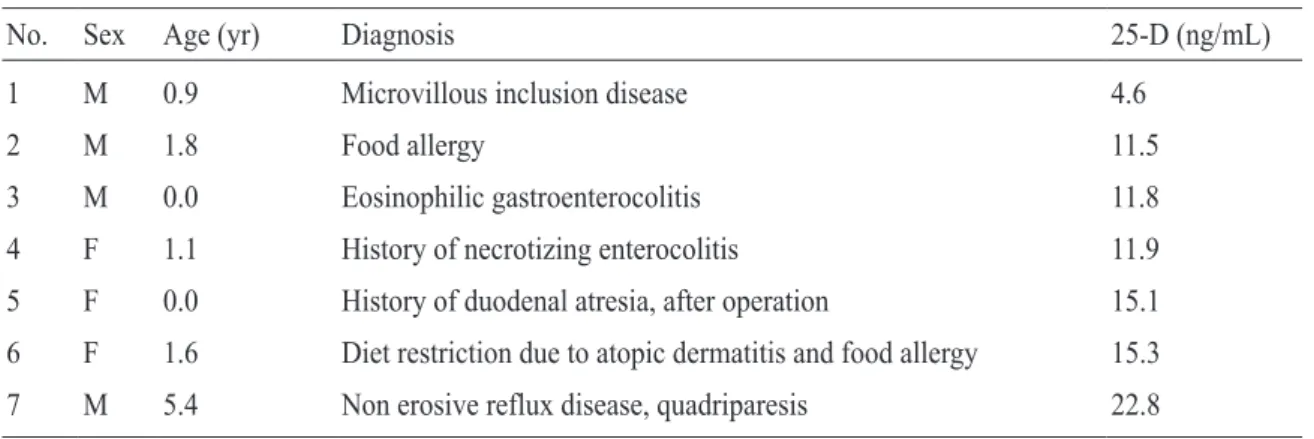 | No. | Sex | Age (yr) | Diagnosis | 25-D (ng/mL) |
|---|---|---|---|---|
| 1 | M | 0.9 | Microvillous inclusion disease | 4.6 |
| 2 | M | 1.8 | Food allergy | 11.5 |
| 3 | M | 0.0 | Eosinophilic gastroenterocolitis | 11.8 |
| 4 | F | 1.1 | History of necrotizing enterocolitis | 11.9 |
| 5 | F | 0.0 | History of duodenal atresia, after operation | 15.1 |
| 6 | F | 1.6 | Diet restriction due to atopic dermatitis and food allergy | 15.3 |
| 7 | M | 5.4 | Non erosive reflux disease, quadriparesis | 22.8 |